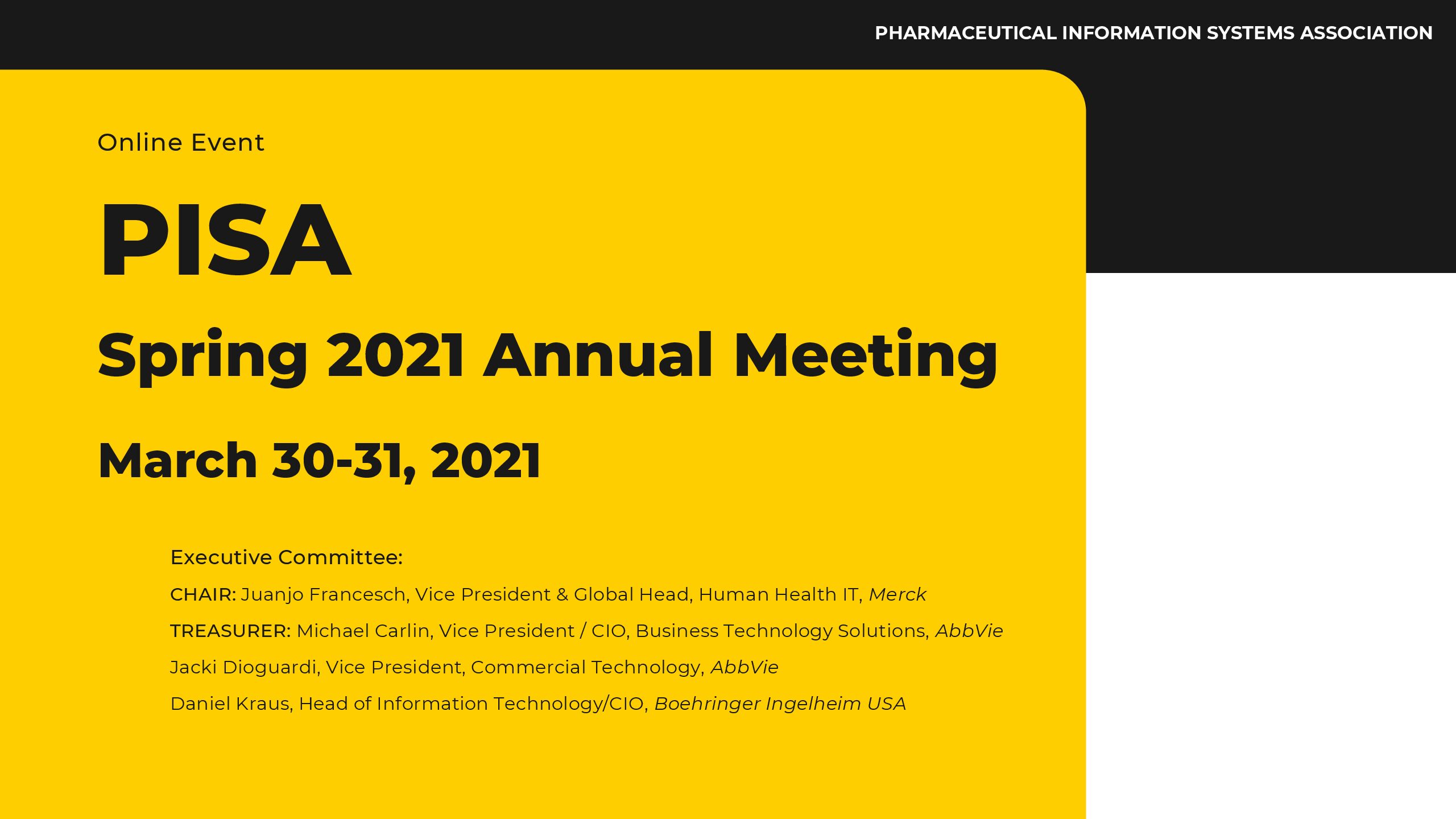 PHARMACEUTICAL INFORMATION SYSTEMS ASSOCIATION

Online Event

PISA

Spring 2021 Annual Meeting

March 30-31, 2021

Executive Committee:

CHAIR: Juanjo Francesch, Vice President & Global Head, Human Health IT, Merck

TREASURER: Michael Carlin, Vice President / CIO, Business Technology Solutions, AbbVie

Jacki Dioguardi, Vice President, Commercial Technology, AbbVie

Daniel Kraus, Head of Information Technology/CIO, Boehringer Ingelheim USA